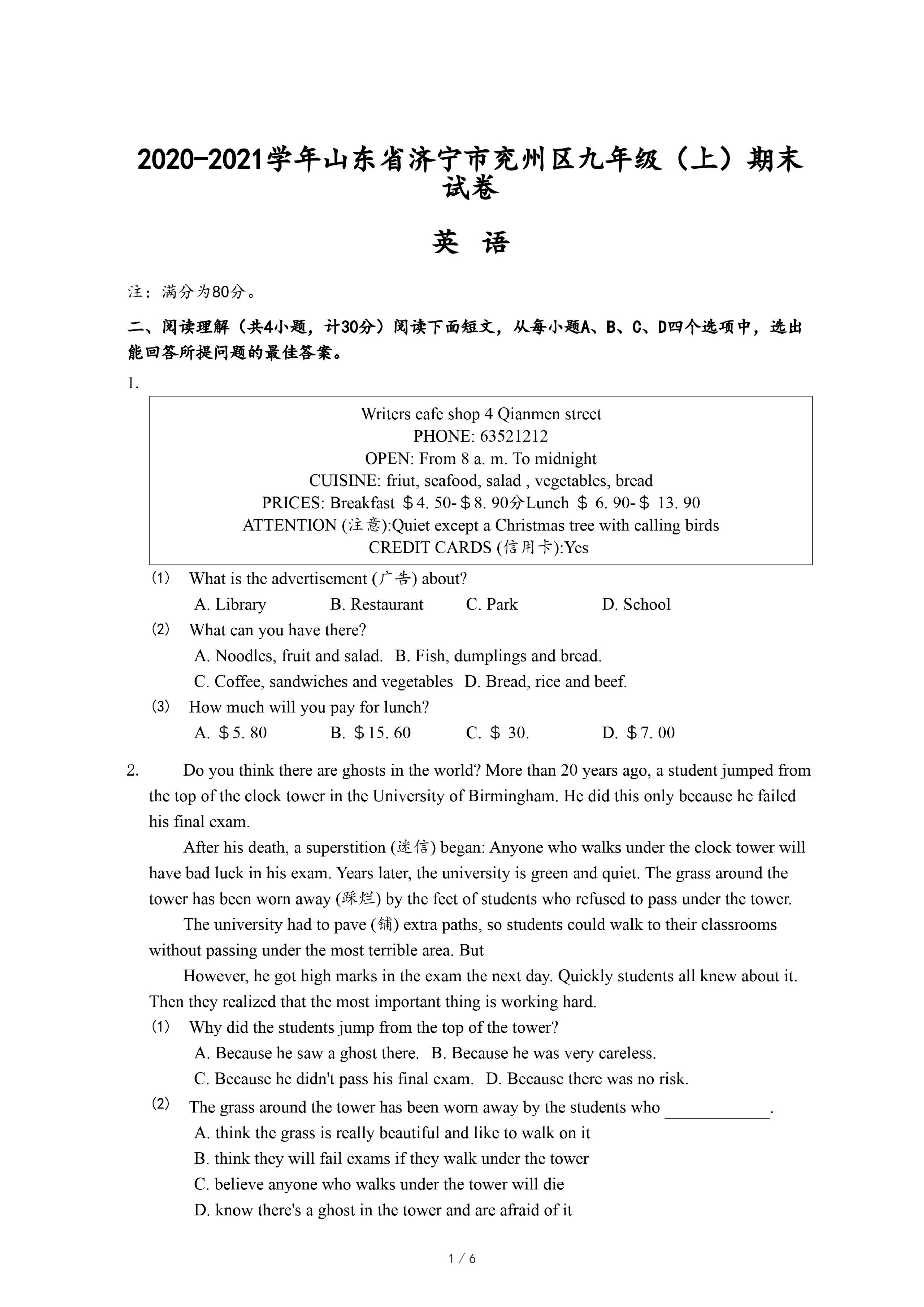 2020-2021学年山东省济宁市兖州区九年级（上）期末试卷

英 语

注：满分为80分。

二、阅读理解（共4小题，计30分）阅读下面短文，从每小题A、B、C、D四个选项中，选出能回答所提问题的最佳答案。

1.

Writers cafe shop 4 Qianmen street
PHONE: 63521212
OPEN: From 8 a. m. To midnight
CUISINE: friut, seafood, salad , vegetables, bread
PRICES: Breakfast ＄4. 50-＄8. 90分Lunch ＄ 6. 90-＄ 13. 90
ATTENTION (注意):Quiet except a Christmas tree with calling birds
CREDIT CARDS (信用卡):Yes

(1) What is the advertisement (广告) about?
A. Library B. Restaurant C. Park D. School

(2) What can you have there?
A. Noodles, fruit and salad. B. Fish, dumplings and bread.
C. Coffee, sandwiches and vegetables D. Bread, rice and beef.

(3) How much will you pay for lunch?
A. ＄5. 80 B. ＄15. 60 C. ＄ 30. D. ＄7. 00

2. Do you think there are ghosts in the world? More than 20 years ago, a student jumped from the top of the clock tower in the University of Birmingham. He did this only because he failed his final exam.

After his death, a superstition (迷信) began: Anyone who walks under the clock tower will have bad luck in his exam. Years later, the university is green and quiet. The grass around the tower has been worn away (踩烂) by the feet of students who refused to pass under the tower.

The university had to pave (铺) extra paths, so students could walk to their classrooms without passing under the most terrible area. But

However, he got high marks in the exam the next day. Quickly students all knew about it. Then they realized that the most important thing is working hard.

(1) Why did the students jump from the top of the tower?
A. Because he saw a ghost there. B. Because he was very careless.
C. Because he didn't pass his final exam. D. Because there was no risk.

(2) The grass around the tower has been worn away by the students who ____________.
A. think the grass is really beautiful and like to walk on it
B. think they will fail exams if they walk under the tower
C. believe anyone who walks under the tower will die
D. know there's a ghost in the tower and are afraid of it

1 / 6